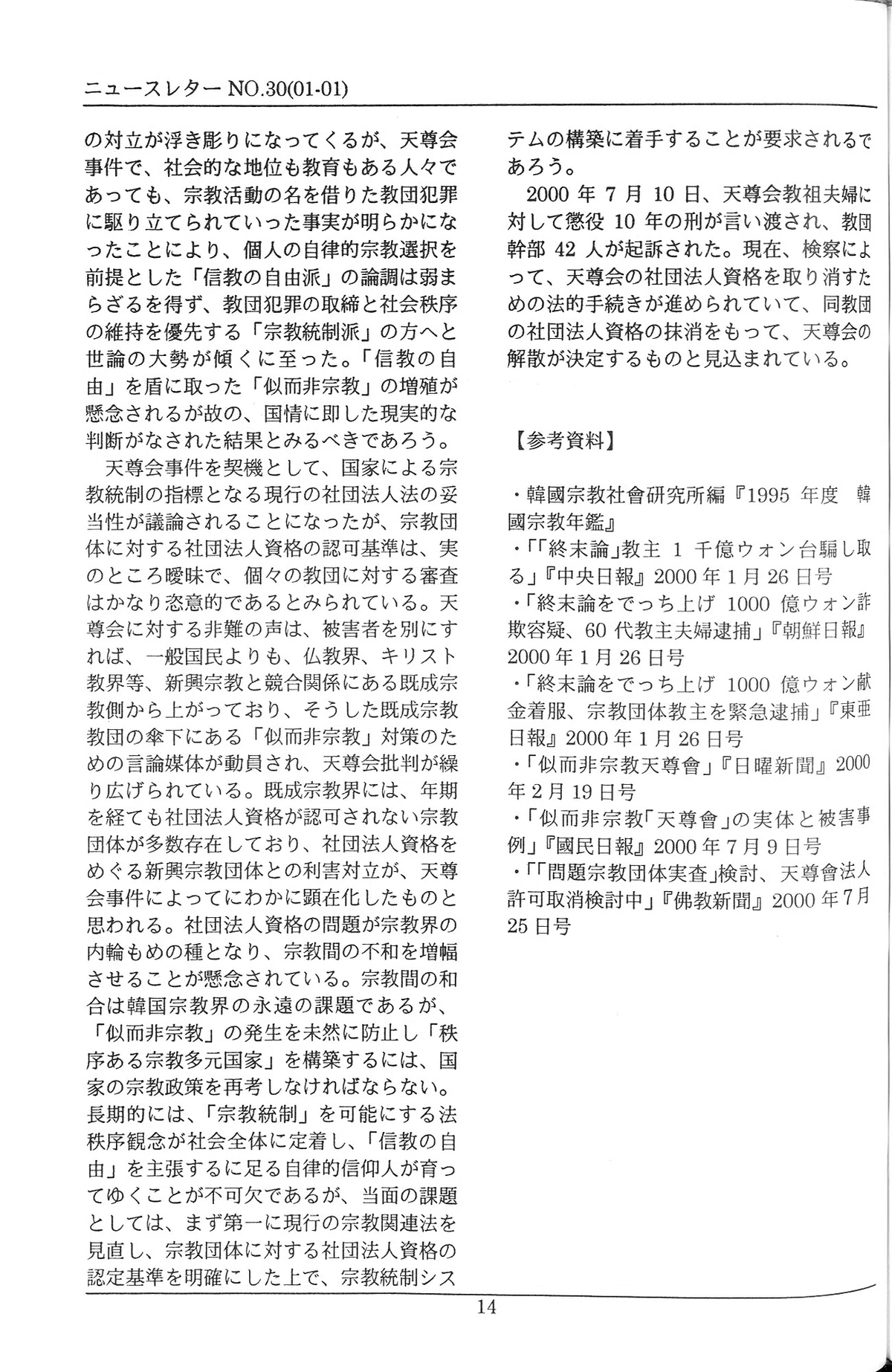 ニュースレター NO.30(01-01)

の対立が浮き彫りになってくるが、天尊会事件で、社会的な地位も教育もある人々であっても、宗教活動の名を借りた教団犯罪に駆り立てられていった事実が明らかになったことにより、個人の自律的宗教選択を前提とした「信教の自由派」の論調は弱まらざるを得ず、教団犯罪の取締と社会秩序の維持を優先する「宗教統制派」の方へと世論の大勢が傾くに至った。「信教の自由」を盾に取った「似而非宗教」の増殖が懸念されるが故の、国情に即した現実的な判断がなされた結果とみるべきであろう。

天尊会事件を契機として、国家による宗教統制の指標となる現行の社団法人法の妥当性が議論されることになったが、宗教団体に対する社団法人資格の認可基準は、実のところ曖昧で、個々の教団に対する審査はかなり恣意的であるとみられている。天尊会に対する非難の声は、被害者を別にすれば、一般国民よりも、仏教界、キリスト教界等、新興宗教と競合関係にある既成宗教側から上がっており、そうした既成宗教教団の傘下にある「似而非宗教」対策のための言論媒体が動員され、天尊会批判が繰り広げられている。既成宗教界には、年期を経ても社団法人資格が認可されない宗教団体が多数存在しており、社団法人資格をめぐる新興宗教団体との利害対立が、天尊会事件によってにわかに顕在化したものと思われる。社団法人資格の問題が宗教界の内輪もめの種となり、宗教間の不和を増幅させることが懸念されている。宗教間の和合は韓国宗教界の永遠の課題であるが、「似而非宗教」の発生を未然に防止し「秩序ある宗教多元国家」を構築するには、国家の宗教政策を再考しなければならない。長期的には、「宗教統制」を可能にする法秩序観念が社会全体に定着し、「信教の自由」を主張するに足る自律的信仰人が育ってゆくことが不可欠であるが、当面の課題としては、まず第一に現行の宗教関連法を見直し、宗教団体に対する社団法人資格の認定基準を明確にした上で、宗教統制システムの構築に着手することが要求されるであろう。

2000 年 7 月 10 日、天尊会教祖夫婦に対して懲役 10 年の刑が言い渡され、教団幹部 42 人が起訴された。現在、検察によって、天尊会の社団法人資格を取り消すための法的手続きが進められていて、同教団の社団法人資格の抹消をもって、天尊会の解散が決定するものと見込まれている。

【参考資料】

・韓國宗教社會研究所編『1995 年度 韓國宗教年鑑』
・「「終末論」教主 1 千億ウォン台騙し取る」『中央日報』2000 年 1 月 26 日号
・「終末論をでっち上げ 1000 億ウォン詐欺容疑、60 代教主夫婦逮捕」『朝鮮日報』2000 年 1 月 26 日号
・「終末論をでっち上げ 1000 億ウォン献金着服、宗教団体教主を緊急逮捕」『東亜日報』2000 年 1 月 26 日号
・「似而非宗教天尊會」『日曜新聞』2000 年 2 月 19 日号
・「似而非宗教「天尊會」の実体と被害事例」『國民日報』2000 年 7 月 9 日号
・「「問題宗教団体実査」検討、天尊會法人許可取消検討中」『佛教新聞』2000 年 7 月 25 日号

14